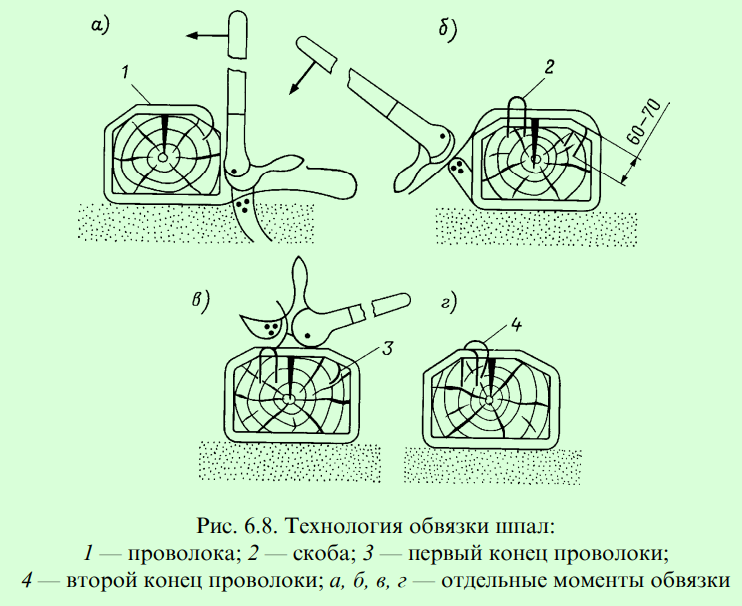 а)

1

б)

2

60–70

в)

3

г)

4

Рис. 6.8. Технология обвязки шпал:
1 — проволока; 2 — скоба; 3 — первый конец проволоки;
4 — второй конец проволоки; а, б, в, г — отдельные моменты обвязки